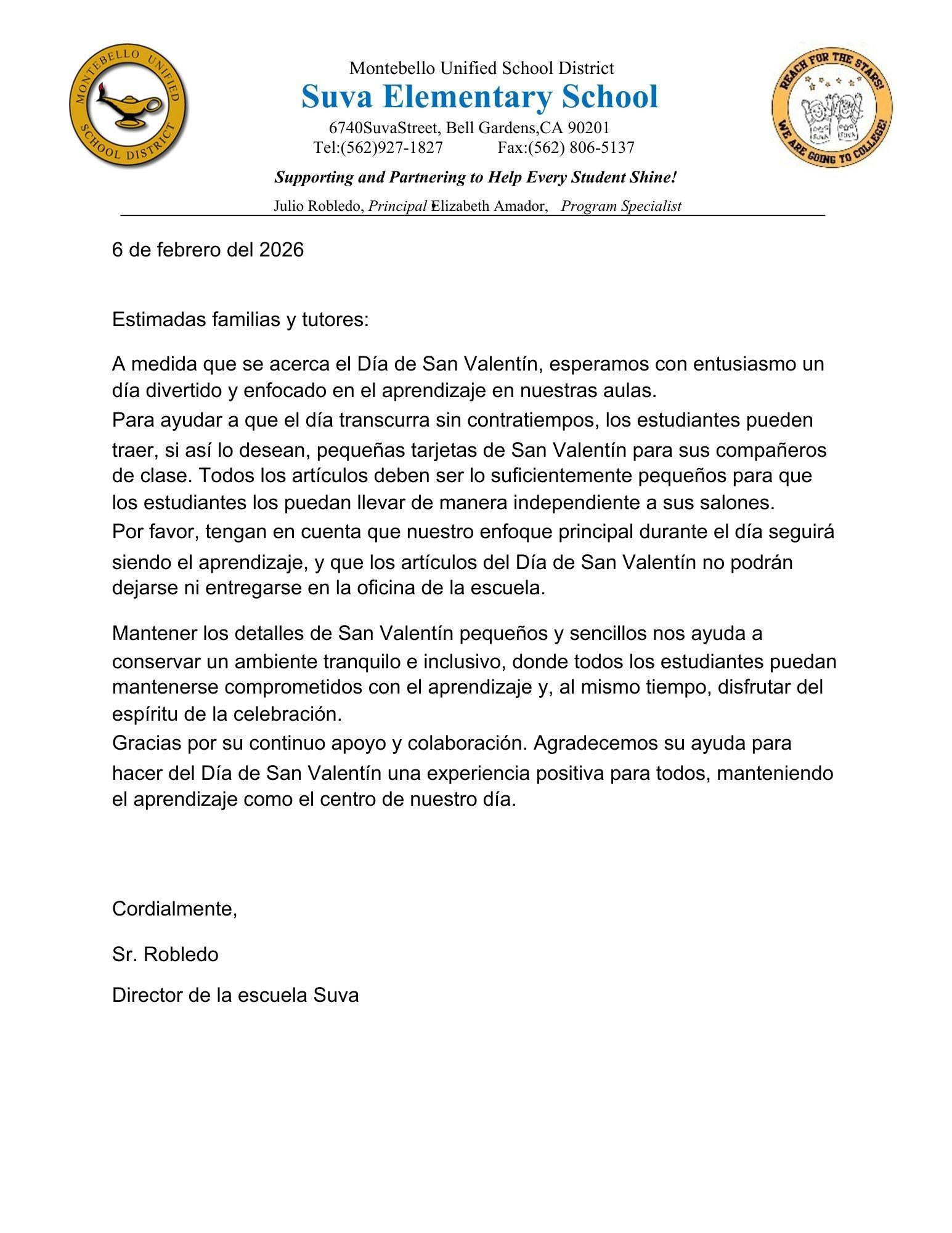 MONTEBELLO UNIFIED SCHOOL DISTRICT

Montebello Unified School District
Suva Elementary School
6740SuvaStreet, Bell Gardens,CA 90201
Tel:(562)927-1827 Fax:(562) 806-5137

REACH FOR THE STARS! WE ARE GOING TO COLLEGE!
SUVA SUVA

Supporting and Partnering to Help Every Student Shine!
Julio Robledo, Principal Elizabeth Amador, Program Specialist

6 de febrero del 2026

Estimadas familias y tutores:

A medida que se acerca el Día de San Valentín, esperamos con entusiasmo un día divertido y enfocado en el aprendizaje en nuestras aulas.
Para ayudar a que el día transcurra sin contratiempos, los estudiantes pueden traer, si así lo desean, pequeñas tarjetas de San Valentín para sus compañeros de clase. Todos los artículos deben ser lo suficientemente pequeños para que los estudiantes los puedan llevar de manera independiente a sus salones.
Por favor, tengan en cuenta que nuestro enfoque principal durante el día seguirá siendo el aprendizaje, y que los artículos del Día de San Valentín no podrán dejarse ni entregarse en la oficina de la escuela.

Mantener los detalles de San Valentín pequeños y sencillos nos ayuda a conservar un ambiente tranquilo e inclusivo, donde todos los estudiantes puedan mantenerse comprometidos con el aprendizaje y, al mismo tiempo, disfrutar del espíritu de la celebración.
Gracias por su continuo apoyo y colaboración. Agradecemos su ayuda para hacer del Día de San Valentín una experiencia positiva para todos, manteniendo el aprendizaje como el centro de nuestro día.

Cordialmente,

Sr. Robledo

Director de la escuela Suva